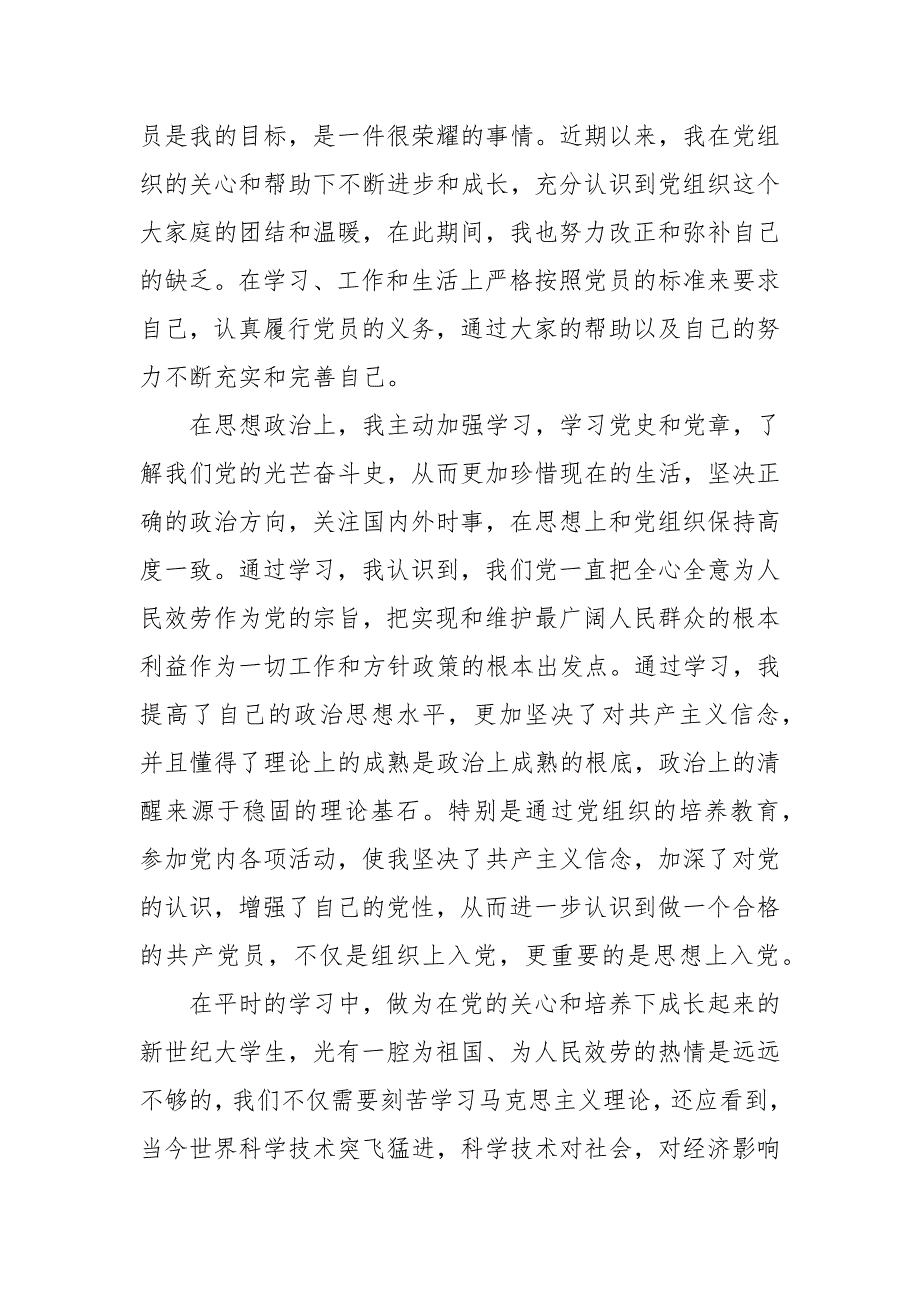 员是我的目标，是一件很荣耀的事情。近期以来，我在党组织的关心和帮助下不断进步和成长，充分认识到党组织这个大家庭的团结和温暖，在此期间，我也努力改正和弥补自己的缺乏。在学习、工作和生活上严格按照党员的标准来要求自己，认真履行党员的义务，通过大家的帮助以及自己的努力不断充实和完善自己。

在思想政治上，我主动加强学习，学习党史和党章，了解我们党的光芒奋斗史，从而更加珍惜现在的生活，坚决正确的政治方向，关注国内外时事，在思想上和党组织保持高度一致。通过学习，我认识到，我们党一直把全心全意为人民效劳作为党的宗旨，把实现和维护最广阔人民群众的根本利益作为一切工作和方针政策的根本出发点。通过学习，我提高了自己的政治思想水平，更加坚决了对共产主义信念，并且懂得了理论上的成熟是政治上成熟的根底，政治上的清醒来源于稳固的理论基石。特别是通过党组织的培养教育，参加党内各项活动，使我坚决了共产主义信念，加深了对党的认识，增强了自己的党性，从而进一步认识到做一个合格的共产党员，不仅是组织上入党，更重要的是思想上入党。

在平时的学习中，做为在党的关心和培养下成长起来的新世纪大学生，光有一腔为祖国、为人民效劳的热情是远远不够的，我们不仅需要刻苦学习马克思主义理论，还应看到，当今世界科学技术突飞猛进，科学技术对社会，对经济影响